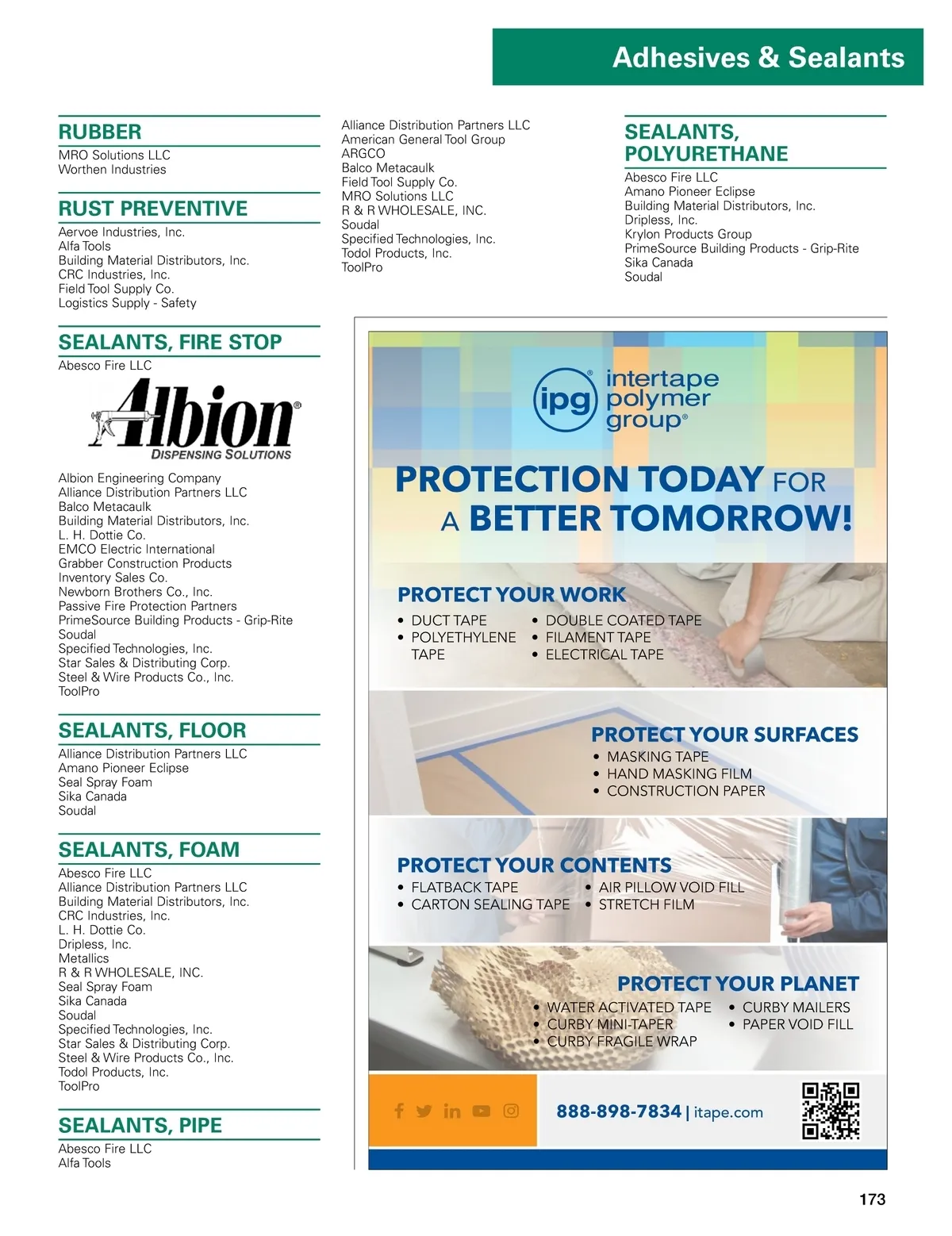 Adhesives & Sealants

RUBBER
MRO Solutions LLC
Worthen Industries

RUST PREVENTIVE
Aervoe Industries, Inc.
Alfa Tools
Building Material Distributors, Inc.
CRC Industries, Inc.
Field Tool Supply Co.
Logistics Supply - Safety

SEALANTS, FIRE STOP
Abesco Fire LLC

Albion®
DISPENSING SOLUTIONS

Albion Engineering Company
Alliance Distribution Partners LLC
Balco Metacaulk
Building Material Distributors, Inc.
L. H. Dottie Co.
EMCO Electric International
Grabber Construction Products
Inventory Sales Co.
Newborn Brothers Co., Inc.
Passive Fire Protection Partners
PrimeSource Building Products - Grip-Rite
Soudal
Specified Technologies, Inc.
Star Sales & Distributing Corp.
Steel & Wire Products Co., Inc.
ToolPro

SEALANTS, FLOOR
Alliance Distribution Partners LLC
Amano Pioneer Eclipse
Seal Spray Foam
Sika Canada
Soudal

SEALANTS, FOAM
Abesco Fire LLC
Alliance Distribution Partners LLC
Building Material Distributors, Inc.
CRC Industries, Inc.
L. H. Dottie Co.
Dripless, Inc.
Metallics
R & R WHOLESALE, INC.
Seal Spray Foam
Sika Canada
Soudal
Specified Technologies, Inc.
Star Sales & Distributing Corp.
Steel & Wire Products Co., Inc.
Todol Products, Inc.
ToolPro

SEALANTS, PIPE
Abesco Fire LLC
Alfa Tools

Alliance Distribution Partners LLC
American General Tool Group
ARGCO
Balco Metacaulk
Field Tool Supply Co.
MRO Solutions LLC
R & R WHOLESALE, INC.
Soudal
Specified Technologies, Inc.
Todol Products, Inc.
ToolPro

SEALANTS, POLYURETHANE
Abesco Fire LLC
Amano Pioneer Eclipse
Building Material Distributors, Inc.
Dripless, Inc.
Krylon Products Group
PrimeSource Building Products - Grip-Rite
Sika Canada
Soudal

ipg® intertape polymer group®

PROTECTION TODAY FOR A BETTER TOMORROW!

PROTECT YOUR WORK
• DUCT TAPE
• POLYETHYLENE TAPE
• DOUBLE COATED TAPE
• FILAMENT TAPE
• ELECTRICAL TAPE

PROTECT YOUR SURFACES
• MASKING TAPE
• HAND MASKING FILM
• CONSTRUCTION PAPER

PROTECT YOUR CONTENTS
• FLATBACK TAPE
• CARTON SEALING TAPE
• AIR PILLOW VOID FILL
• STRETCH FILM

PROTECT YOUR PLANET
• WATER ACTIVATED TAPE
• CURBY MINI-TAPER
• CURBY FRAGILE WRAP
• CURBY MAILERS
• PAPER VOID FILL

888-898-7834 | itape.com

173